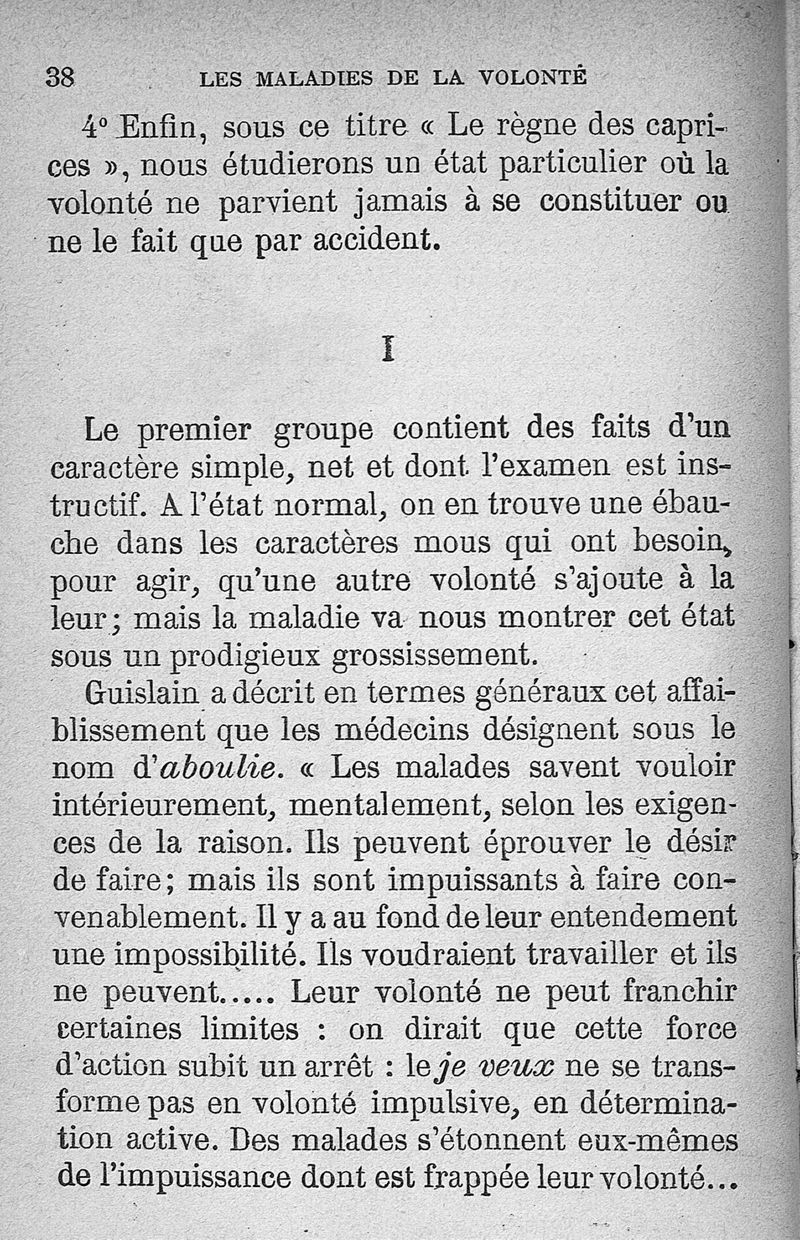 38 LES MALADIES DE LA VOLONTÉ

4° Enfin, sous ce titre « Le règne des caprices », nous étudierons un état particulier où la volonté ne parvient jamais à se constituer ou ne le fait que par accident.

I

Le premier groupe contient des faits d'un caractère simple, net et dont l'examen est instructif. A l'état normal, on en trouve une ébauche dans les caractères mous qui ont besoin, pour agir, qu'une autre volonté s'ajoute à la leur; mais la maladie va nous montrer cet état sous un prodigieux grossissement.

Guislain a décrit en termes généraux cet affaiblissement que les médecins désignent sous le nom d'aboulie. « Les malades savent vouloir intérieurement, mentalement, selon les exigences de la raison. Ils peuvent éprouver le désir de faire; mais ils sont impuissants à faire convenablement. Il y a au fond de leur entendement une impossibilité. Ils voudraient travailler et ils ne peuvent..... Leur volonté ne peut franchir certaines limites : on dirait que cette force d'action subit un arrêt : le je veux ne se transforme pas en volonté impulsive, en détermination active. Des malades s'étonnent eux-mêmes de l'impuissance dont est frappée leur volonté...